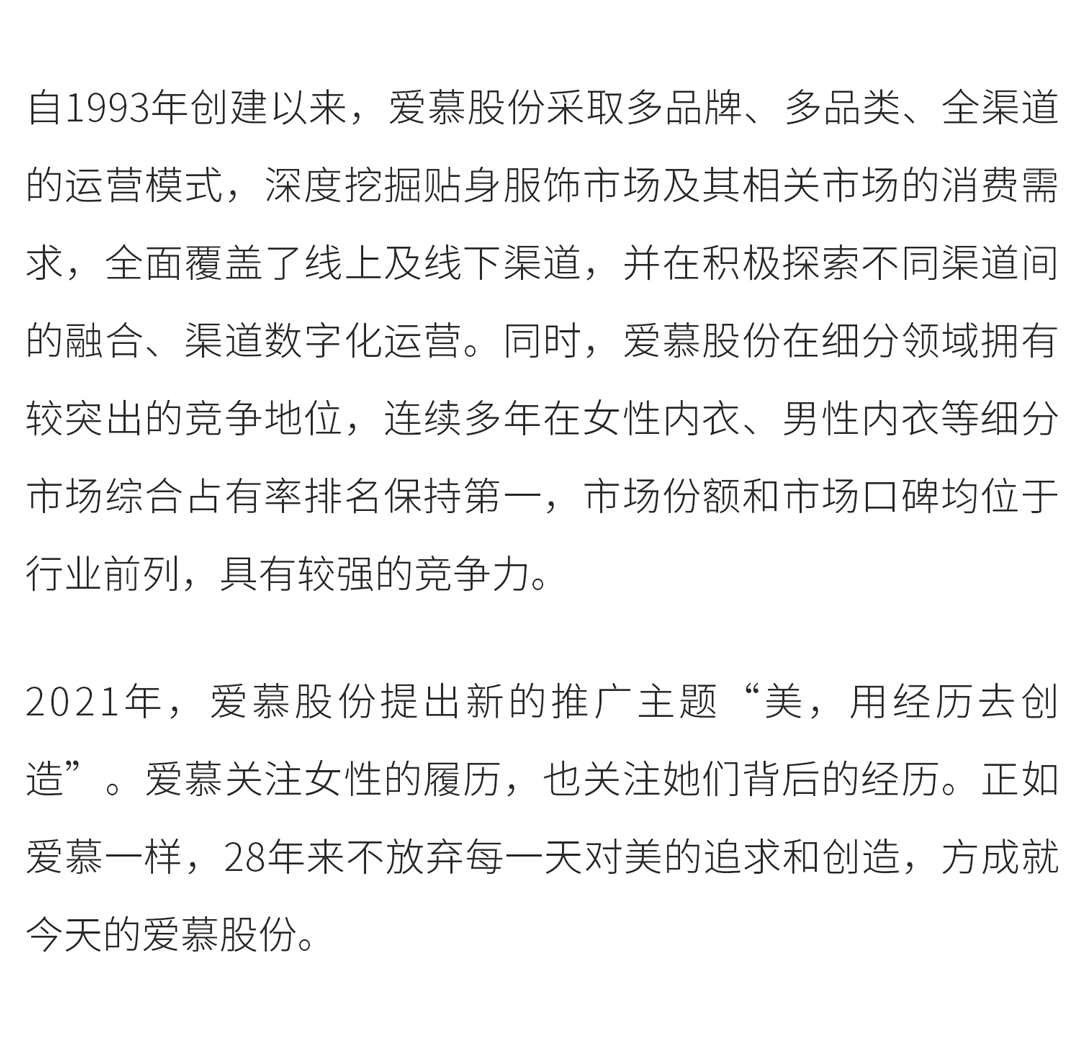 自1993年创建以来，爱慕股份采取多品牌、多品类、全渠道的运营模式，深度挖掘贴身服饰市场及其相关市场的消费需求，全面覆盖了线上及线下渠道，并在积极探索不同渠道间的融合、渠道数字化运营。同时，爱慕股份在细分领域拥有较突出的竞争地位，连续多年在女性内衣、男性内衣等细分市场综合占有率排名保持第一，市场份额和市场口碑均位于行业前列，具有较强的竞争力。

2021年，爱慕股份提出新的推广主题“美，用经历去创造”。爱慕关注女性的履历，也关注她们背后的经历。正如爱慕一样，28年来不放弃每一天对美的追求和创造，方成就今天的爱慕股份。